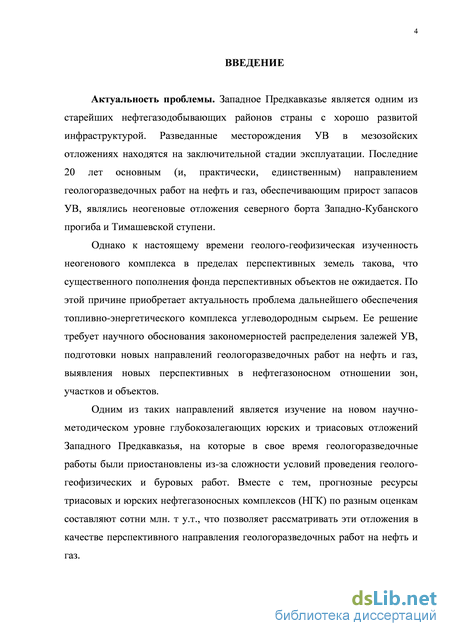 4

ВВЕДЕНИЕ

Актуальность проблемы. Западное Предкавказье является одним из старейших нефтегазодобывающих районов страны с хорошо развитой инфраструктурой. Разведанные месторождения УВ в мезозойских отложениях находятся на заключительной стадии эксплуатации. Последние 20 лет основным (и, практически, единственным) направлением геологоразведочных работ на нефть и газ, обеспечивающим прирост запасов УВ, являлись неогеновые отложения северного борта Западно-Кубанского прогиба и Тимашевской ступени.

Однако к настоящему времени геолого-геофизическая изученность неогенового комплекса в пределах перспективных земель такова, что существенного пополнения фонда перспективных объектов не ожидается. По этой причине приобретает актуальность проблема дальнейшего обеспечения топливно-энергетического комплекса углеводородным сырьем. Ее решение требует научного обоснования закономерностей распределения залежей УВ, подготовки новых направлений геологоразведочных работ на нефть и газ, выявления новых перспективных в нефтегазоносном отношении зон, участков и объектов.

Одним из таких направлений является изучение на новом научно-методическом уровне глубокозалегающих юрских и триасовых отложений Западного Предкавказья, на которые в свое время геологоразведочные работы были приостановлены из-за сложности условий проведения геолого-геофизических и буровых работ. Вместе с тем, прогнозные ресурсы триасовых и юрских нефтегазоносных комплексов (НГК) по разным оценкам составляют сотни млн. т у.т., что позволяет рассматривать эти отложения в качестве перспективного направления геологоразведочных работ на нефть и газ.

dsLib.net
библиотека диссертаций